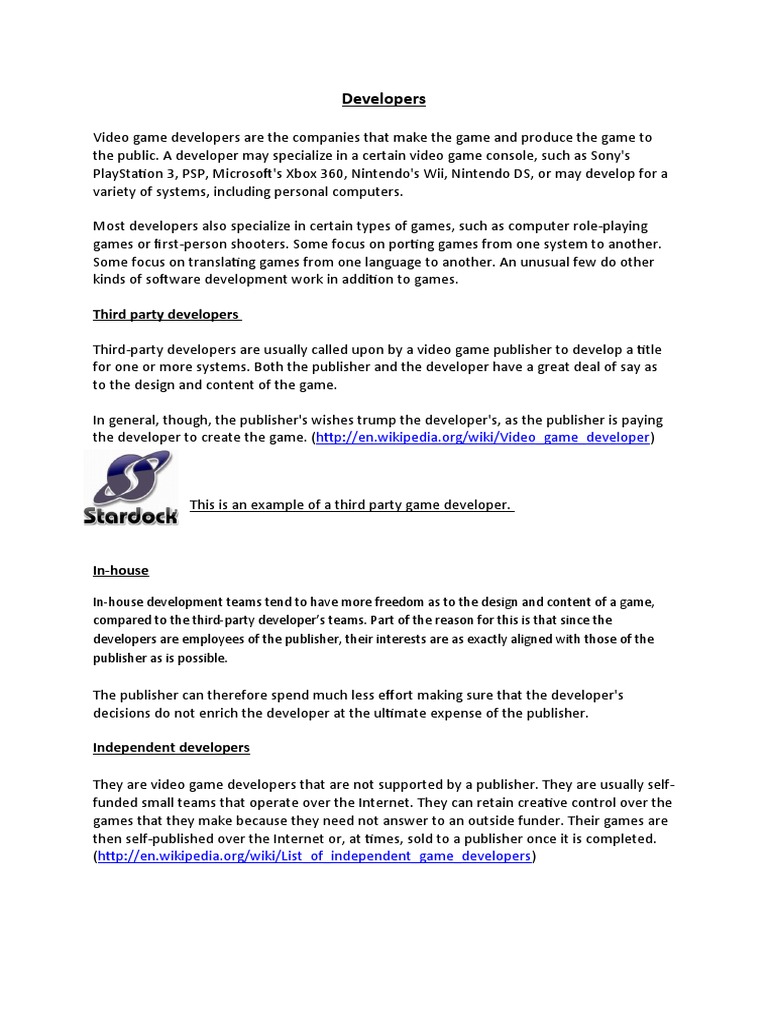 Developers

Video game developers are the companies that make the game and produce the game to the public. A developer may specialize in a certain video game console, such as Sony's PlayStation 3, PSP, Microsoft's Xbox 360, Nintendo's Wii, Nintendo DS, or may develop for a variety of systems, including personal computers.

Most developers also specialize in certain types of games, such as computer role-playing games or first-person shooters. Some focus on porting games from one system to another. Some focus on translating games from one language to another. An unusual few do other kinds of software development work in addition to games.

Third party developers

Third-party developers are usually called upon by a video game publisher to develop a title for one or more systems. Both the publisher and the developer have a great deal of say as to the design and content of the game.

In general, though, the publisher's wishes trump the developer's, as the publisher is paying the developer to create the game. (http://en.wikipedia.org/wiki/Video_game_developer)

Stardock

This is an example of a third party game developer.

In-house

In-house development teams tend to have more freedom as to the design and content of a game, compared to the third-party developer's teams. Part of the reason for this is that since the developers are employees of the publisher, their interests are as exactly aligned with those of the publisher as is possible.

The publisher can therefore spend much less effort making sure that the developer's decisions do not enrich the developer at the ultimate expense of the publisher.

Independent developers

They are video game developers that are not supported by a publisher. They are usually self-funded small teams that operate over the Internet. They can retain creative control over the games that they make because they need not answer to an outside funder. Their games are then self-published over the Internet or, at times, sold to a publisher once it is completed. (http://en.wikipedia.org/wiki/List_of_independent_game_developers)